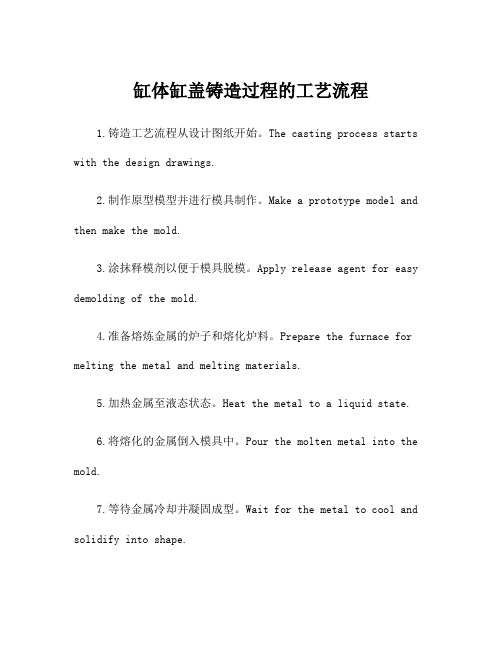 缸体缸盖铸造过程的工艺流程

1.铸造工艺流程从设计图纸开始。The casting process starts with the design drawings.

2.制作原型模型并进行模具制作。Make a prototype model and then make the mold.

3.涂抹释模剂以便于模具脱模。Apply release agent for easy demolding of the mold.

4.准备熔炼金属的炉子和熔化炉料。Prepare the furnace for melting the metal and melting materials.

5.加热金属至液态状态。Heat the metal to a liquid state.

6.将熔化的金属倒入模具中。Pour the molten metal into the mold.

7.等待金属冷却并凝固成型。Wait for the metal to cool and solidify into shape.